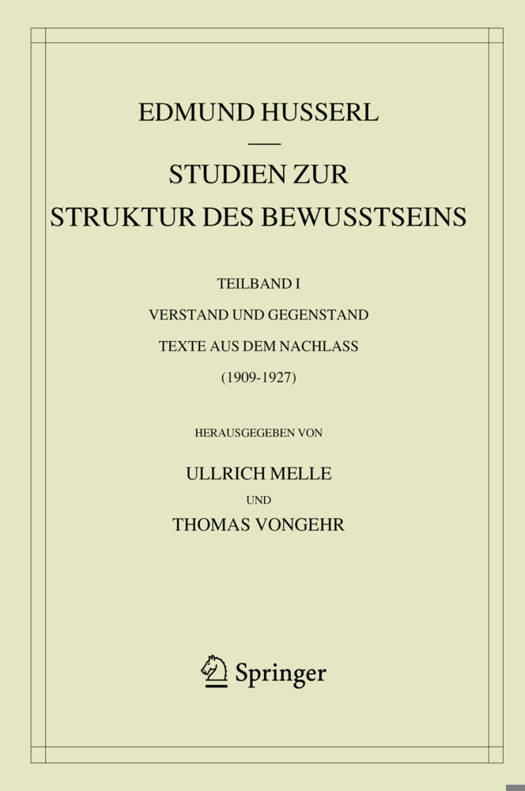 EDMUND HUSSERL

STUDIEN ZUR STRUKTUR DES BEWUSSTSEINS

TEILBAND I

VERSTAND UND GEGENSTAND

TEXTE AUS DEM NACHLASS

(1909-1927)

HERAUSGEGEBEN VON

ULLRICH MELLE

UND

THOMAS VONGEHR

Springer